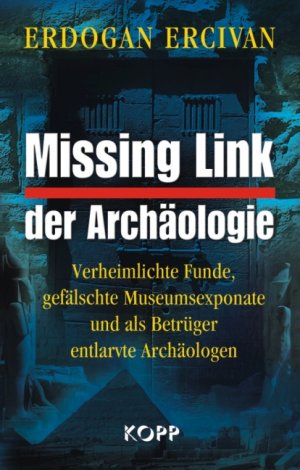 ERDOGAN ERCIVAN

Missing Link der Archäologie

Verheimlichte Funde, gefälschte Museumsexponate und als Betrüger entlarvte Archäologen

KOPP